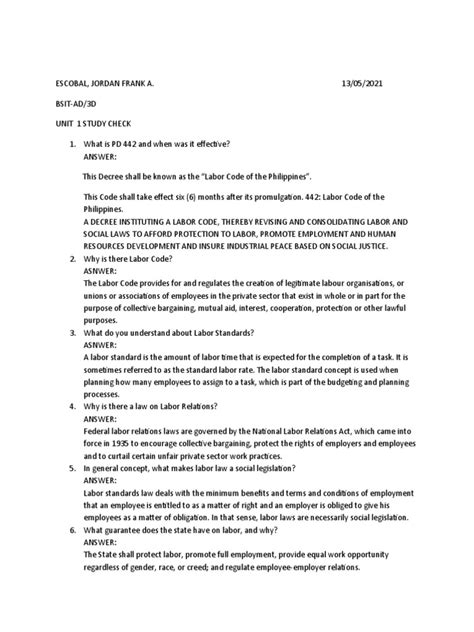 ESCOBAL, JORDAN FRANK A. 13/05/2021

BSIT-AD/3D

UNIT 1 STUDY CHECK

1. What is PD 442 and when was it effective?
ANSWER:

This Decree shall be known as the "Labor Code of the Philippines".

This Code shall take effect six (6) months after its promulgation. 442: Labor Code of the Philippines.
A DECREE INSTITUTING A LABOR CODE, THEREBY REVISING AND CONSOLIDATING LABOR AND SOCIAL LAWS TO AFFORD PROTECTION TO LABOR, PROMOTE EMPLOYMENT AND HUMAN RESOURCES DEVELOPMENT AND INSURE INDUSTRIAL PEACE BASED ON SOCIAL JUSTICE.

2. Why is there Labor Code?
ASNWER:
The Labor Code provides for and regulates the creation of legitimate labour organisations, or unions or associations of employees in the private sector that exist in whole or in part for the purpose of collective bargaining, mutual aid, interest, cooperation, protection or other lawful purposes.

3. What do you understand about Labor Standards?
ASNWER:
A labor standard is the amount of labor time that is expected for the completion of a task. It is sometimes referred to as the standard labor rate. The labor standard concept is used when planning how many employees to assign to a task, which is part of the budgeting and planning processes.

4. Why is there a law on Labor Relations?
ANSWER:
Federal labor relations laws are governed by the National Labor Relations Act, which came into force in 1935 to encourage collective bargaining, protect the rights of employers and employees and to curtail certain unfair private sector work practices.

5. In general concept, what makes labor law a social legislation?
ANSWER:
Labor standards law deals with the minimum benefits and terms and conditions of employment that an employee is entitled to as a matter of right and an employer is obliged to give his employees as a matter of obligation. In that sense, labor laws are necessarily social legislation.

6. What guarantee does the state have on labor, and why?
ANSWER:
The State shall protect labor, promote full employment, provide equal work opportunity regardless of gender, race, or creed; and regulate employee-employer relations.